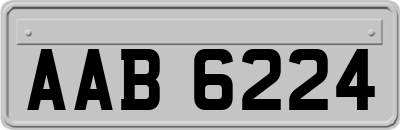 AAB 6224